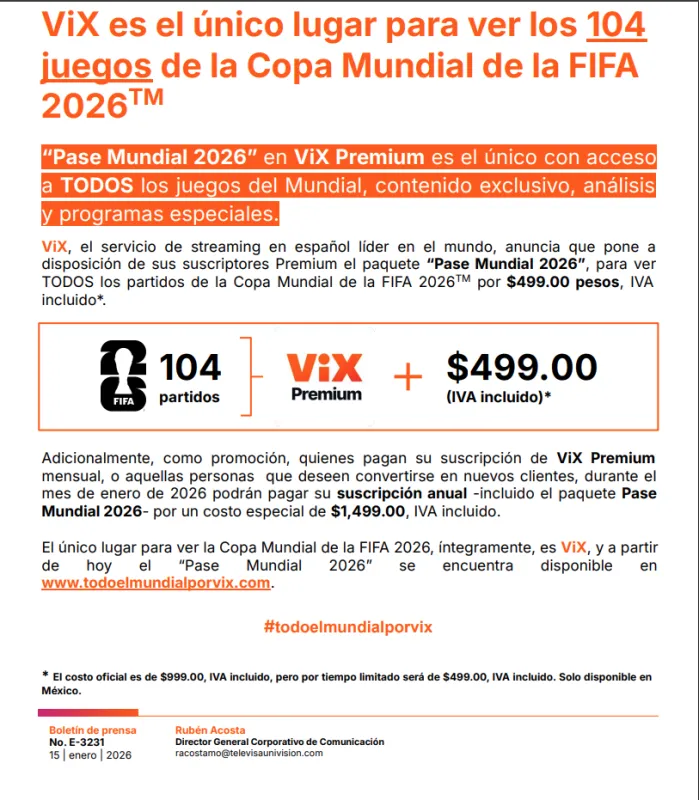 ViX es el único lugar para ver los 104 juegos de la Copa Mundial de la FIFA 2026™

"Pase Mundial 2026" en ViX Premium es el único con acceso a TODOS los juegos del Mundial, contenido exclusivo, análisis y programas especiales.

ViX, el servicio de streaming en español líder en el mundo, anuncia que pone a disposición de sus suscriptores Premium el paquete "Pase Mundial 2026", para ver TODOS los partidos de la Copa Mundial de la FIFA 2026™ por $499.00 pesos, IVA incluido*.

FIFA 104 partidos ViX Premium + $499.00 (IVA incluido)*

Adicionalmente, como promoción, quienes pagan su suscripción de ViX Premium mensual, o aquellas personas que deseen convertirse en nuevos clientes, durante el mes de enero de 2026 podrán pagar su suscripción anual -incluido el paquete Pase Mundial 2026- por un costo especial de $1,499.00, IVA incluido.

El único lugar para ver la Copa Mundial de la FIFA 2026, íntegramente, es ViX, y a partir de hoy el "Pase Mundial 2026" se encuentra disponible en www.todoelmundialporvix.com.

#todoelmundialporvix

* El costo oficial es de $999.00, IVA incluido, pero por tiempo limitado será de $499.00, IVA incluido. Solo disponible en México.

Boletín de prensa
No. E-3231
15 | enero | 2026

Rubén Acosta
Director General Corporativo de Comunicación
racostamo@televisaunivision.com